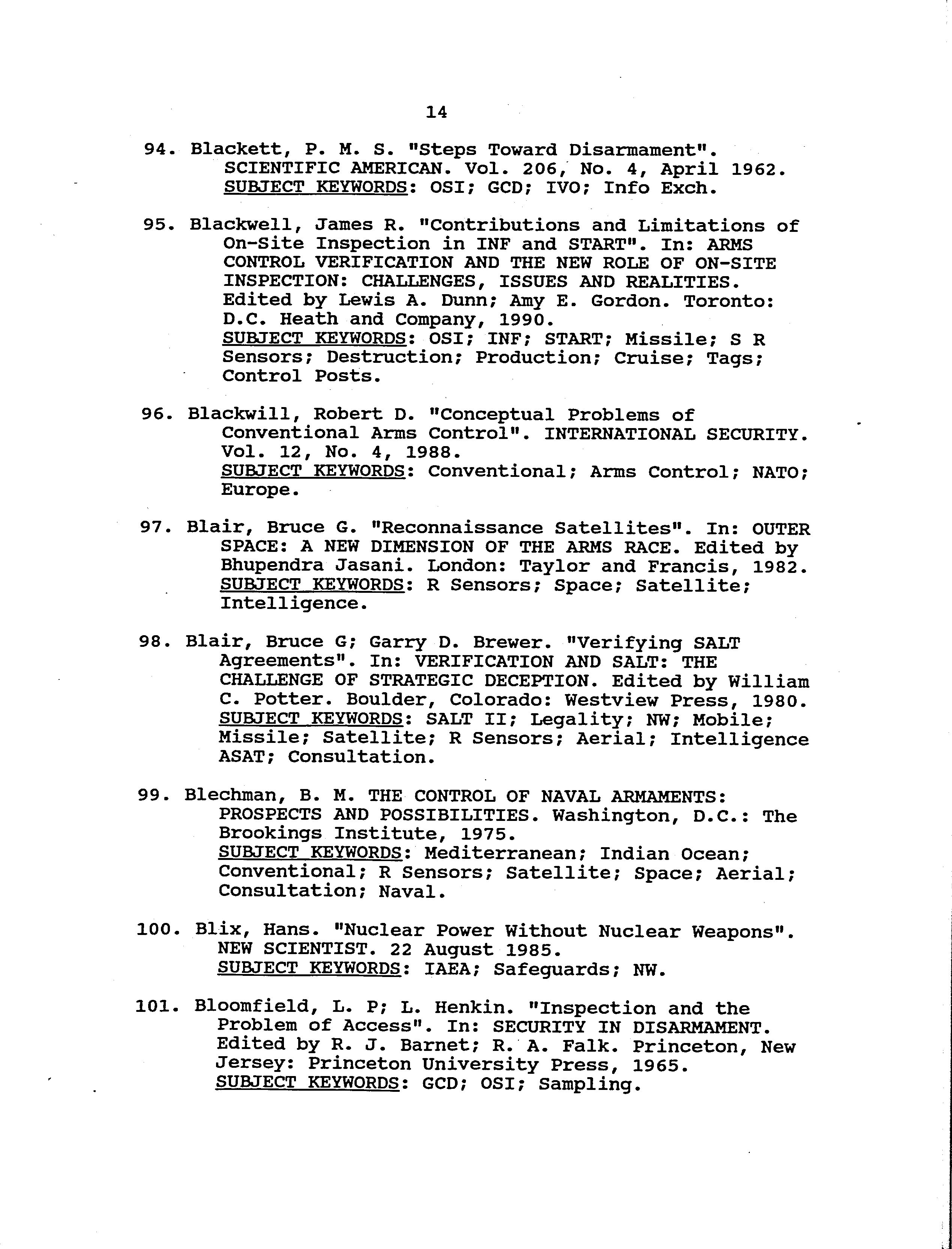 14

94. Blackett, P. M. S. "Steps Toward Disarmament". SCIENTIFIC AMERICAN. Vol. 206, No. 4, April 1962. SUBJECT KEYWORDS: OSI; GCD; IVO; Info Exch.

95. Blackwell, James R. "Contributions and Limitations of On-Site Inspection in INF and START". In: ARMS CONTROL VERIFICATION AND THE NEW ROLE OF ON-SITE INSPECTION: CHALLENGES, ISSUES AND REALITIES. Edited by Lewis A. Dunn; Amy E. Gordon. Toronto: D.C. Heath and Company, 1990. SUBJECT KEYWORDS: OSI; INF; START; Missile; S R Sensors; Destruction; Production; Cruise; Tags; Control Posts.

96. Blackwill, Robert D. "Conceptual Problems of Conventional Arms Control". INTERNATIONAL SECURITY. Vol. 12, No. 4, 1988. SUBJECT KEYWORDS: Conventional; Arms Control; NATO; Europe.

97. Blair, Bruce G. "Reconnaissance Satellites". In: OUTER SPACE: A NEW DIMENSION OF THE ARMS RACE. Edited by Bhupendra Jasani. London: Taylor and Francis, 1982. SUBJECT KEYWORDS: R Sensors; Space; Satellite; Intelligence.

98. Blair, Bruce G; Garry D. Brewer. "Verifying SALT Agreements". In: VERIFICATION AND SALT: THE CHALLENGE OF STRATEGIC DECEPTION. Edited by William C. Potter. Boulder, Colorado: Westview Press, 1980. SUBJECT KEYWORDS: SALT II; Legality; NW; Mobile; Missile; Satellite; R Sensors; Aerial; Intelligence ASAT; Consultation.

99. Blechman, B. M. THE CONTROL OF NAVAL ARMAMENTS: PROSPECTS AND POSSIBILITIES. Washington, D.C.: The Brookings Institute, 1975. SUBJECT KEYWORDS: Mediterranean; Indian Ocean; Conventional; R Sensors; Satellite; Space; Aerial; Consultation; Naval.

100. Blix, Hans. "Nuclear Power Without Nuclear Weapons". NEW SCIENTIST. 22 August 1985. SUBJECT KEYWORDS: IAEA; Safeguards; NW.

101. Bloomfield, L. P; L. Henkin. "Inspection and the Problem of Access". In: SECURITY IN DISARMAMENT. Edited by R. J. Barnet; R. A. Falk. Princeton, New Jersey: Princeton University Press, 1965. SUBJECT KEYWORDS: GCD; OSI; Sampling.